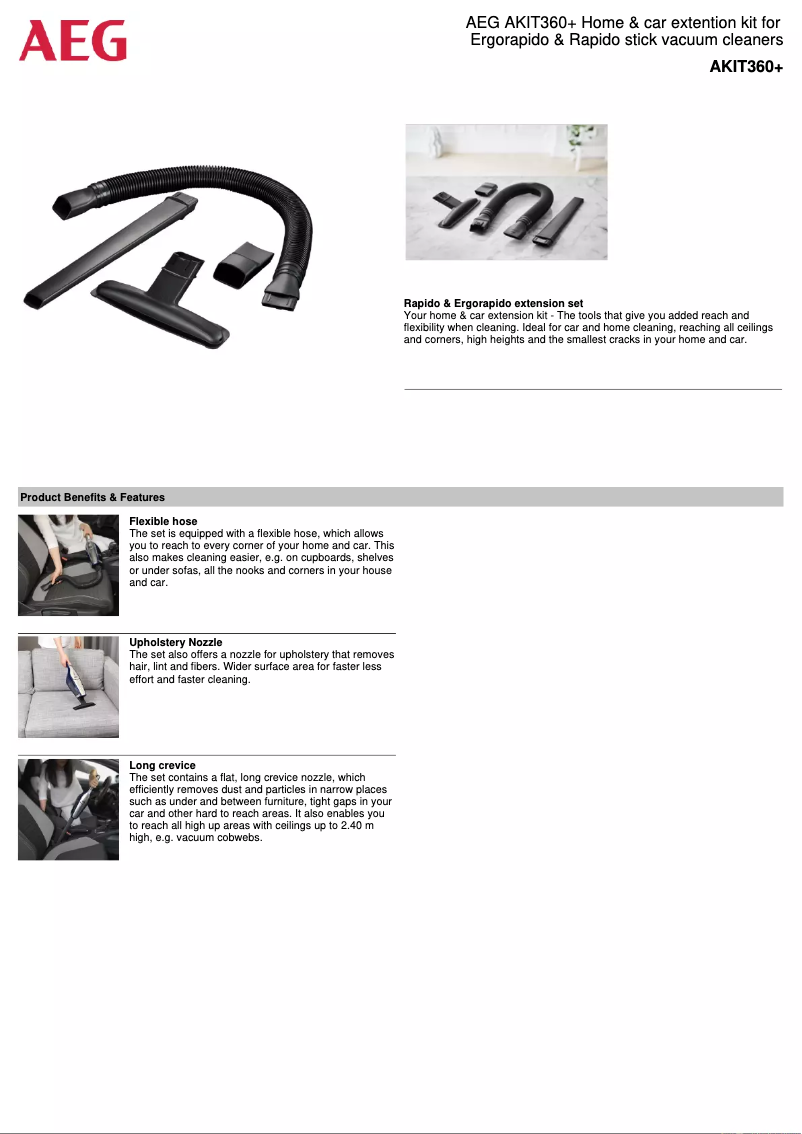 AEG

AEG AKIT360+ Home & car extention kit for Ergorapido & Rapido stick vacuum cleaners

AKIT360+

Rapido & Ergorapido extension set
Your home & car extension kit - The tools that give you added reach and flexibility when cleaning. Ideal for car and home cleaning, reaching all ceilings and corners, high heights and the smallest cracks in your home and car.

Product Benefits & Features

Flexible hose
The set is equipped with a flexible hose, which allows you to reach to every corner of your home and car. This also makes cleaning easier, e.g. on cupboards, shelves or under sofas, all the nooks and corners in your house and car.

Upholstery Nozzle
The set also offers a nozzle for upholstery that removes hair, lint and fibers. Wider surface area for faster less effort and faster cleaning.

Long crevice
The set contains a flat, long crevice nozzle, which efficiently removes dust and particles in narrow places such as under and between furniture, tight gaps in your car and other hard to reach areas. It also enables you to reach all high up areas with ceilings up to 2.40 m high, e.g. vacuum cobwebs.